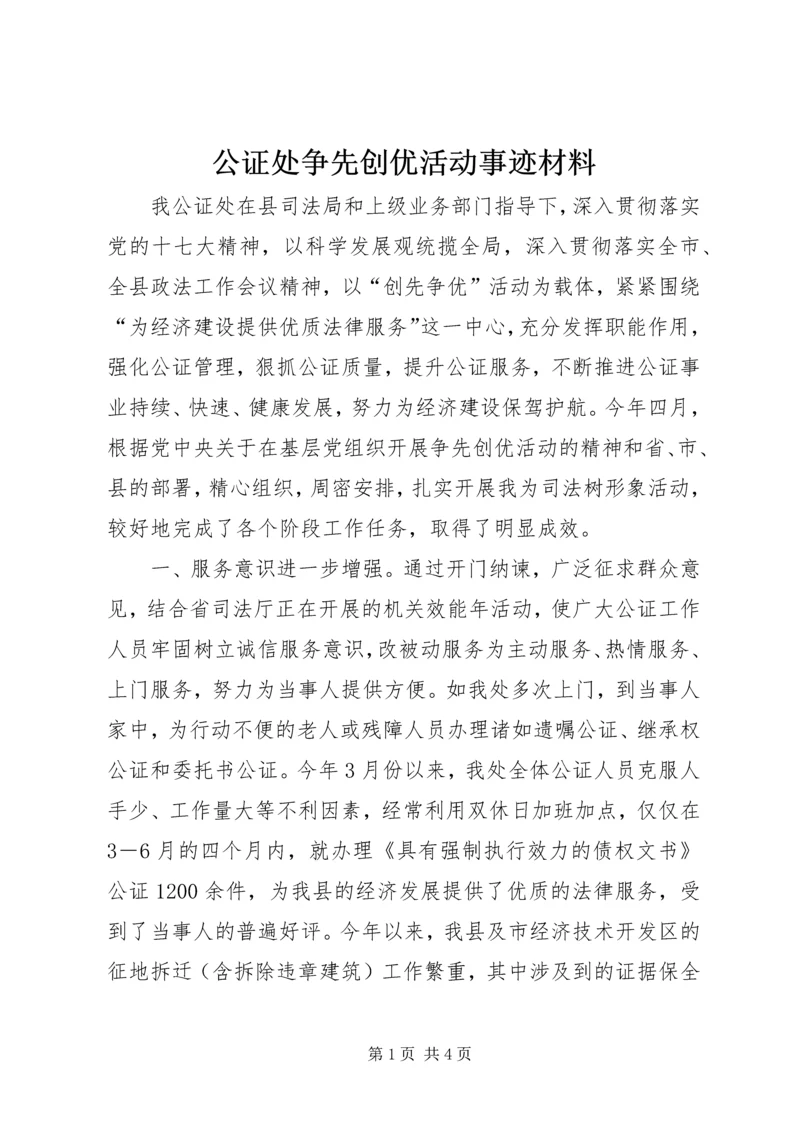 公证处争先创优活动事迹材料

我公证处在县司法局和上级业务部门指导下，深入贯彻落实党的十七大精神，以科学发展观统揽全局，深入贯彻落实全市、全县政法工作会议精神，以“创先争优”活动为载体，紧紧围绕“为经济建设提供优质法律服务”这一中心，充分发挥职能作用，强化公证管理，狠抓公证质量，提升公证服务，不断推进公证事业持续、快速、健康发展，努力为经济建设保驾护航。今年四月，根据党中央关于在基层党组织开展争先创优活动的精神和省、市、县的部署，精心组织，周密安排，扎实开展我为司法树形象活动，较好地完成了各个阶段工作任务，取得了明显成效。

一、服务意识进一步增强。通过开门纳谏，广泛征求群众意见，结合省司法厅正在开展的机关效能年活动，使广大公证工作人员牢固树立诚信服务意识，改被动服务为主动服务、热情服务、上门服务，努力为当事人提供方便。如我处多次上门，到当事人家中，为行动不便的老人或残障人员办理诸如遗嘱公证、继承权公证和委托书公证。今年3月份以来，我处全体公证人员克服人手少、工作量大等不利因素，经常利用双休日加班加点，仅仅在3—6月的四个月内，就办理《具有强制执行效力的债权文书》公证1200余件，为我县的经济发展提供了优质的法律服务，受到了当事人的普遍好评。今年以来，我县及市经济技术开发区的征地拆迁（含拆除违章建筑）工作繁重，其中涉及到的证据保全

第1页 共4页